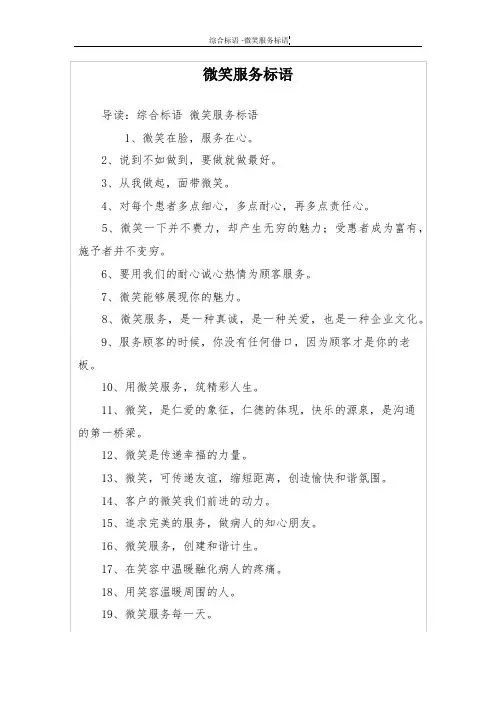 综合标语 -微笑服务标语

微笑服务标语

导读：综合标语 微笑服务标语

1、微笑在脸，服务在心。

2、说到不如做到，要做就做最好。

3、从我做起，面带微笑。

4、对每个患者多点细心，多点耐心，再多点责任心。

5、微笑一下并不费力，却产生无穷的魅力；受惠者成为富有，施予者并不变穷。

6、要用我们的耐心诚心热情为顾客服务。

7、微笑能够展现你的魅力。

8、微笑服务，是一种真诚，是一种关爱，也是一种企业文化。

9、服务顾客的时候，你没有任何借口，因为顾客才是你的老板。

10、用微笑服务，筑精彩人生。

11、微笑，是仁爱的象征，仁德的体现，快乐的源泉，是沟通的第一桥梁。

12、微笑是传递幸福的力量。

13、微笑，可传递友谊，缩短距离，创造愉快和谐氛围。

14、客户的微笑我们前进的动力。

15、追求完美的服务，做病人的知心朋友。

16、微笑服务，创建和谐计生。

17、在笑容中温暖融化病人的疼痛。

18、用笑容温暖周围的人。

19、微笑服务每一天。